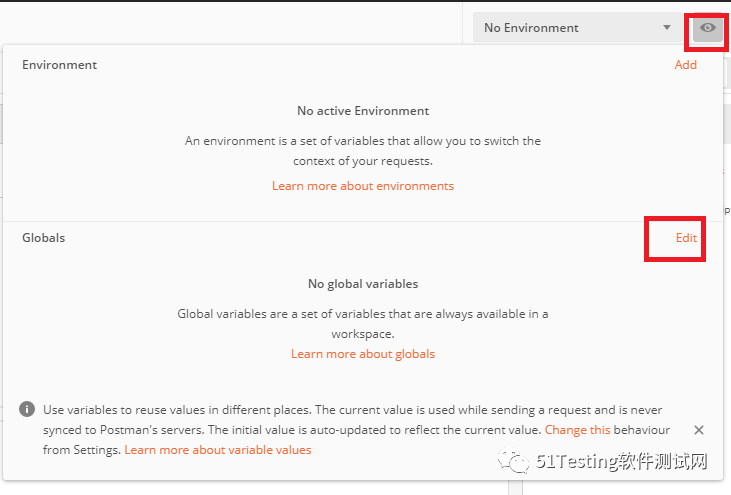 No Environment

Environment

Add

No active Environment

An environment is a set of variables that allow you to switch the context of your requests.

Learn more about environments

Globals

Edit

No global variables

Global variables are a set of variables that are always available in a workspace.

Learn more about globals

Use variables to reuse values in different places. The current value is used while sending a request and is never synced to Postman's servers. The initial value is auto-updated to reflect the current value. Change this behaviour from Settings. Learn more about variable values

51Testing软件测试网